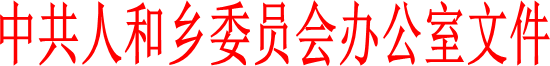 中共人和乡委员会办公室文件